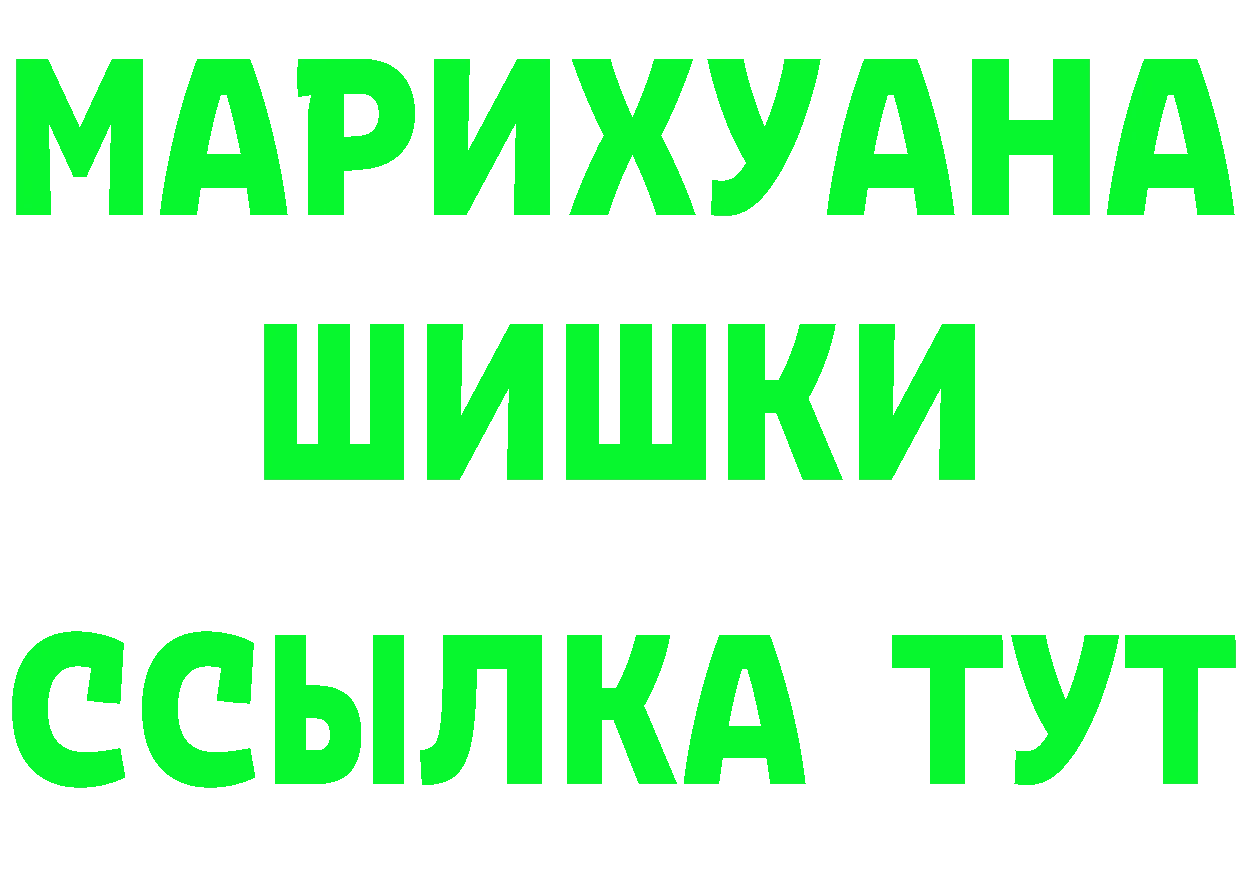 МАРИХУАНА
ШИШКИ
ССЫЛКА ТУТ